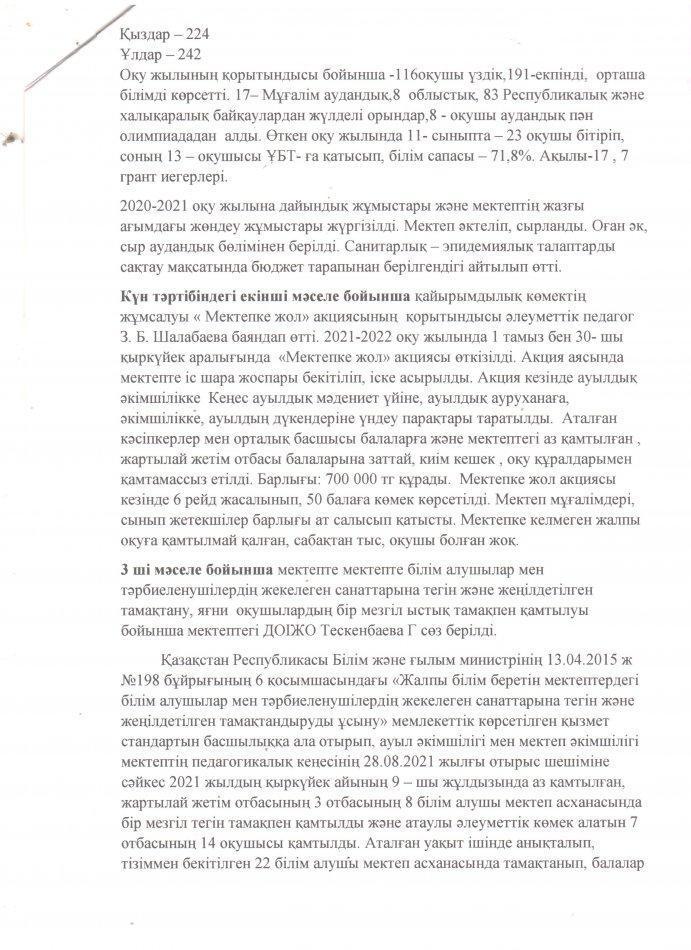 Қыздар – 224
Ұлдар – 242
Оқу жылының қорытындысы бойынша -116оқушы үздік,191-екпінді, орташа білімді көрсетті. 17– Мұғалім аудандық,8 облыстық, 83 Республикалық және халықаралық байқаулардан жүлделі орындар,8 - оқушы аудандық пән олимпиададан алды. Өткен оқу жылында 11- сыныпта – 23 оқушы бітіріп, соның 13 – оқушысы ҰБТ- ға қатысып, білім сапасы – 71,8%. Ақылы-17 , 7 грант иегерлері.

2020-2021 оқу жылына дайындық жұмыстары және мектептің жазғы ағымдағы жөндеу жұмыстары жүргізілді. Мектеп әктеліп, сырланды. Оған әк, сыр аудандық бөлімінен берілді. Санитарлық – эпидемиялық талаптарды сақтау мақсатында бюджет тарапынан берілгендігі айтылып өтті.

Күн тәртібіндегі екінші мәселе бойынша қайырымдылық көмектің жұмсалуы « Мектепке жол» акциясының қорытындысы әлеуметтік педагог З. Б. Шалабаева баяндап өтті. 2021-2022 оқу жылында 1 тамыз бен 30- шы қыркүйек аралығында «Мектепке жол» акциясы өткізілді. Акция аясында мектепте іс шара жоспары бекітіліп, іске асырылды. Акция кезінде ауылдық әкімшілікке Кеңес ауылдық мәдениет үйіне, ауылдық ауруханаға, әкімшілікке, ауылдың дүкендеріне үндеу парақтары таратылды. Аталған кәсіпкерлер мен орталық басшысы балаларға және мектептегі аз қамтылған , жартылай жетім отбасы балаларына заттай, киім кешек , оқу құралдарымен қамтамассыз етілді. Барлығы: 700 000 тг құрады. Мектепке жол акциясы кезінде 6 рейд жасалынып, 50 балаға көмек көрсетілді. Мектеп мұғалімдері, сынып жетекшілер барлығы ат салысып қатысты. Мектепке келмеген жалпы оқуға қамтылмай қалған, сабақтан тыс, оқушы болған жоқ.

3 ші мәселе бойынша мектепте мектепте білім алушылар мен тәрбиеленушілердің жекелеген санаттарына тегін және жеңілдетілген тамақтану, яғни оқушылардың бір мезгіл ыстық тамақпен қамтылуы бойынша мектептегі ДОЖО Тескенбаева Г сөз берілді.

Қазақстан Республикасы Білім және ғылым министрінің 13.04.2015 ж №198 бұйрығының 6 қосымшасындағы «Жалпы білім беретін мектептердегі білім алушылар мен тәрбиеленушілердің жекелеген санаттарына тегін және жеңілдетілген тамақтандыруды ұсыну» мемлекеттік көрсетілген қызмет стандартын басшылыққа ала отырып, ауыл әкімшілігі мен мектеп әкімшілігі мектептің педагогикалық кеңесінің 28.08.2021 жылғы отырыс шешіміне сәйкес 2021 жылдың қыркүйек айының 9 – шы жұлдызында аз қамтылған, жартылай жетім отбасының 3 отбасының 8 білім алушы мектеп асханасында бір мезгіл тегін тамақпен қамтылды және атаулы әлеуметтік көмек алатын 7 отбасының 14 оқушысы қамтылды. Аталған уақыт ішінде анықталып, тізіммен бекітілген 22 білім алушы мектеп асханасында тамақтанып, балалар